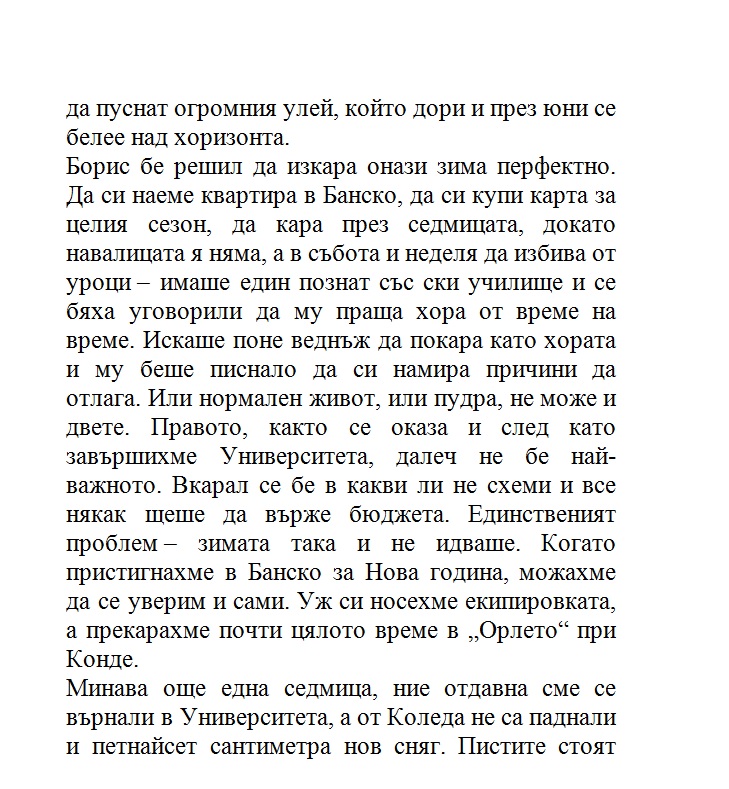 да пуснат огромния улей, който дори и през юни се белее над хоризонта.
Борис бе решил да изкара онази зима перфектно. Да си наеме квартира в Банско, да си купи карта за целия сезон, да кара през седмицата, докато навалицата я няма, а в събота и неделя да избива от уроци – имаше един познат със ски училище и се бяха уговорили да му праща хора от време на време. Искаше поне веднъж да покара като хората и му беше писнало да си намира причини да отлага. Или нормален живот, или пудра, не може и двете. Правото, както се оказа и след като завършихме Университета, далеч не бе най-важното. Вкарал се бе в какви ли не схеми и все някак щеше да върже бюджета. Единственият проблем – зимата така и не идваше. Когато пристигнахме в Банско за Нова година, можахме да се уверим и сами. Уж си носехме екипировката, а прекарахме почти цялото време в „Орлето“ при Конде.
Минава още една седмица, ние отдавна сме се върнали в Университета, а от Коледа не са паднали и петнайсет сантиметра нов сняг. Пистите стоят